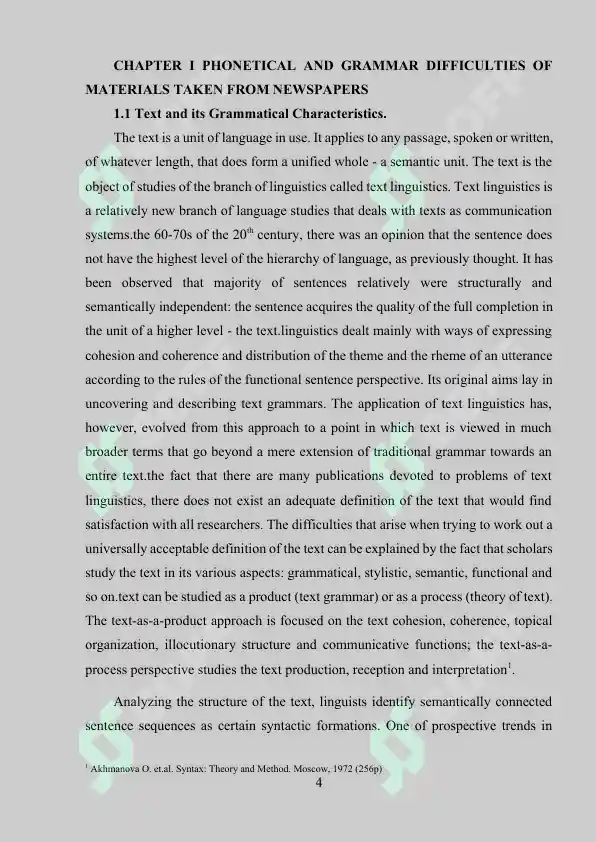 CHAPTER I PHONETICAL AND GRAMMAR DIFFICULTIES OF MATERIALS TAKEN FROM NEWSPAPERS

1.1 Text and its Grammatical Characteristics.

The text is a unit of language in use. It applies to any passage, spoken or written, of whatever length, that does form a unified whole - a semantic unit. The text is the object of studies of the branch of linguistics called text linguistics. Text linguistics is a relatively new branch of language studies that deals with texts as communication systems.the 60-70s of the $20^{th}$ century, there was an opinion that the sentence does not have the highest level of the hierarchy of language, as previously thought. It has been observed that majority of sentences relatively were structurally and semantically independent: the sentence acquires the quality of the full completion in the unit of a higher level - the text.linguistics dealt mainly with ways of expressing cohesion and coherence and distribution of the theme and the rheme of an utterance according to the rules of the functional sentence perspective. Its original aims lay in uncovering and describing text grammars. The application of text linguistics has, however, evolved from this approach to a point in which text is viewed in much broader terms that go beyond a mere extension of traditional grammar towards an entire text.the fact that there are many publications devoted to problems of text linguistics, there does not exist an adequate definition of the text that would find satisfaction with all researchers. The difficulties that arise when trying to work out a universally acceptable definition of the text can be explained by the fact that scholars study the text in its various aspects: grammatical, stylistic, semantic, functional and so on.text can be studied as a product (text grammar) or as a process (theory of text). The text-as-a-product approach is focused on the text cohesion, coherence, topical organization, illocutionary structure and communicative functions; the text-as-a-process perspective studies the text production, reception and interpretation$^1$.

Analyzing the structure of the text, linguists identify semantically connected sentence sequences as certain syntactic formations. One of prospective trends in

$^1$ Akhmanova O. et.al. Syntax: Theory and Method. Moscow, 1972 (256p)

4